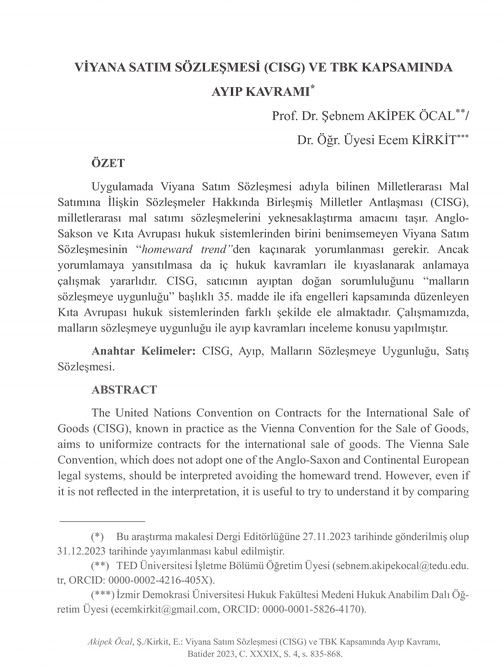 VİYANA SATIM SÖZLEŞMESİ (CISG) VE TBK KAPSAMINDA AYIP KAVRAMI*

Prof. Dr. Şebnem AKİPEK ÖCAL**/

Dr. Öğr. Üyesi Ecem KİRKİT***

ÖZET

Uygulamada Viyana Satım Sözleşmesi adıyla bilinen Milletlerarası Mal Satımına İlişkin Sözleşmeler Hakkında Birleşmiş Milletler Antlaşması (CISG), milletlerarası mal satımı sözleşmelerini yeknesaklaştırma amacını taşır. Anglo-Sakson ve Kıta Avrupası hukuk sistemlerinden birini benimsemeyen Viyana Satım Sözleşmesinin "homeward trend"den kaçınarak yorumlanması gerekir. Ancak yorumlamaya yansıtılmasa da iç hukuk kavramları ile kıyaslanarak anlamaya çalışmak yararlıdır. CISG, satıcının ayıptan doğan sorumluluğunu "malların sözleşmeye uygunluğu" başlıklı 35. madde ile ifa engelleri kapsamında düzenleyen Kıta Avrupası hukuk sistemlerinden farklı şekilde ele almaktadır. Çalışmamızda, malların sözleşmeye uygunluğu ile ayıp kavramları inceleme konusu yapılmıştır.

Anahtar Kelimeler: CISG, Ayıp, Malların Sözleşmeye Uygunluğu, Satış Sözleşmesi.

ABSTRACT

The United Nations Convention on Contracts for the International Sale of Goods (CISG), known in practice as the Vienna Convention for the Sale of Goods, aims to uniformize contracts for the international sale of goods. The Vienna Sale Convention, which does not adopt one of the Anglo-Saxon and Continental European legal systems, should be interpreted avoiding the homeward trend. However, even if it is not reflected in the interpretation, it is useful to try to understand it by comparing

(*) Bu araştırma makalesi Dergi Editörlüğüne 27.11.2023 tarihinde gönderilmiş olup 31.12.2023 tarihinde yayımlanması kabul edilmiştir.

(**) TED Üniversitesi İşletme Bölümü Öğretim Üyesi (sebnem.akipekocal@tedu.edu.tr, ORCID: 0000-0002-4216-405X).

(***) İzmir Demokrasi Üniversitesi Hukuk Fakültesi Medeni Hukuk Anabilim Dalı Öğretim Üyesi (ecemkirkit@gmail.com, ORCID: 0000-0001-5826-4170).

Akipek Öcal, Ş./Kirkit, E.: Viyana Satım Sözleşmesi (CISG) ve TBK Kapsamında Ayıp Kavramı, Batider 2023, C. XXXIX, S. 4, s. 835-868.